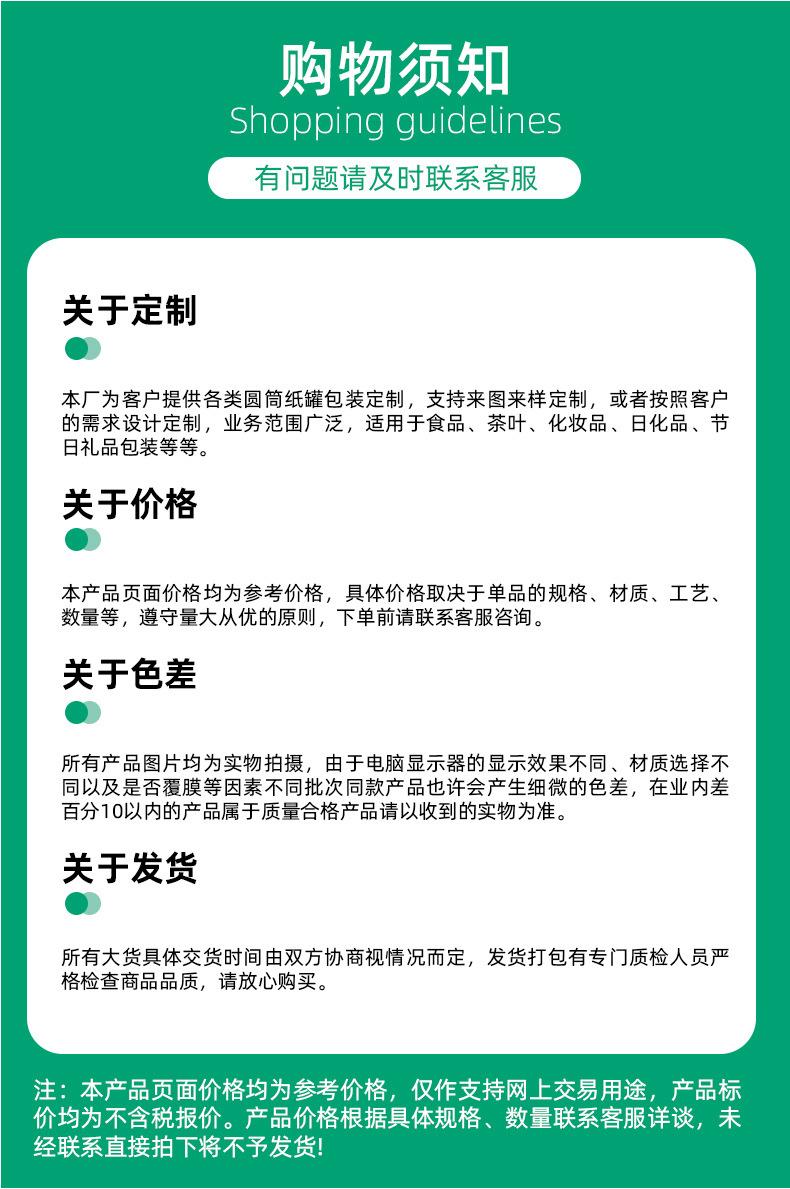 购物须知
Shopping guidelines

有问题请及时联系客服

关于定制

本厂为客户提供各类圆筒纸罐包装定制，支持来图来样定制，或者按照客户的需求设计定制，业务范围广泛，适用于食品、茶叶、化妆品、日化品、节日礼品包装等等。

关于价格

本产品页面价格均为参考价格，具体价格取决于单品的规格、材质、工艺、数量等，遵守量大从优的原则，下单前请联系客服咨询。

关于色差

所有产品图片均为实物拍摄，由于电脑显示器的显示效果不同、材质选择不同以及是否覆膜等因素不同批次同款产品也许会产生细微的色差，在业内差百分10以内的产品属于质量合格产品请以收到的实物为准。

关于发货

所有大货具体交货时间由双方协商视情况而定，发货打包有专门质检人员严格检查商品品质，请放心购买。

注：本产品页面价格均为参考价格，仅作支持网上交易用途，产品标价均为不含税报价。产品价格根据具体规格、数量联系客服详谈，未经联系直接拍下将不予发货!